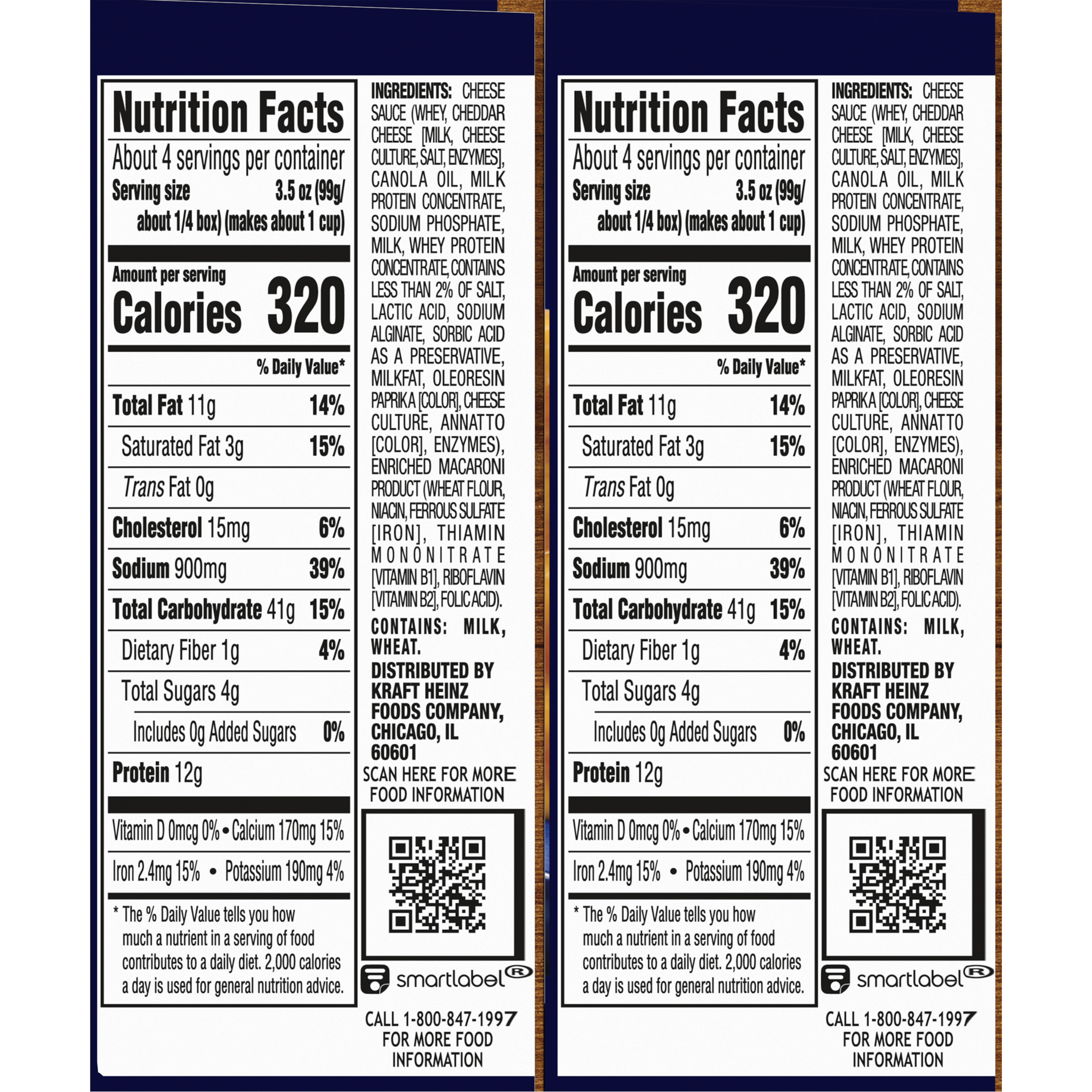 Nutrition Facts

About 4 servings per container

Serving size 3.5 oz (99g/ about 1/4 box) (makes about 1 cup)

Amount per serving

Calories 320

% Daily Value*

Total Fat 11g 14%

Saturated Fat 3g 15%

Trans Fat 0g

Cholesterol 15mg 6%

Sodium 900mg 39%

Total Carbohydrate 41g 15%

Dietary Fiber 1g 4%

Total Sugars 4g

Includes 0g Added Sugars 0%

Protein 12g

Vitamin D 0mcg 0% • Calcium 170mg 15%

Iron 2.4mg 15% • Potassium 190mg 4%

* The % Daily Value tells you how much a nutrient in a serving of food contributes to a daily diet. 2,000 calories a day is used for general nutrition advice.

INGREDIENTS: CHEESE SAUCE (WHEY, CHEDDAR CHEESE [MILK, CHEESE CULTURE, SALT, ENZYMES], CANOLA OIL, MILK PROTEIN CONCENTRATE, SODIUM PHOSPHATE, MILK, WHEY PROTEIN CONCENTRATE, CONTAINS LESS THAN 2% OF SALT, LACTIC ACID, SODIUM ALGINATE, SORBIC ACID AS A PRESERVATIVE, MILKFAT, OLEORESIN PAPRIKA [COLOR], CHEESE CULTURE, ANNATTO [COLOR], ENZYMES), ENRICHED MACARONI PRODUCT (WHEAT FLOUR, NIACIN, FERROUS SULFATE [IRON], THIAMIN MONONITRATE [VITAMIN B1], RIBOFLAVIN [VITAMIN B2], FOLIC ACID).

CONTAINS: MILK, WHEAT.

DISTRIBUTED BY KRAFT HEINZ FOODS COMPANY, CHICAGO, IL 60601

SCAN HERE FOR MORE FOOD INFORMATION

smartlabel®

CALL 1-800-847-1997 FOR MORE FOOD INFORMATION

Nutrition Facts

About 4 servings per container

Serving size 3.5 oz (99g/ about 1/4 box) (makes about 1 cup)

Amount per serving

Calories 320

% Daily Value*

Total Fat 11g 14%

Saturated Fat 3g 15%

Trans Fat 0g

Cholesterol 15mg 6%

Sodium 900mg 39%

Total Carbohydrate 41g 15%

Dietary Fiber 1g 4%

Total Sugars 4g

Includes 0g Added Sugars 0%

Protein 12g

Vitamin D 0mcg 0% • Calcium 170mg 15%

Iron 2.4mg 15% • Potassium 190mg 4%

* The % Daily Value tells you how much a nutrient in a serving of food contributes to a daily diet. 2,000 calories a day is used for general nutrition advice.

INGREDIENTS: CHEESE SAUCE (WHEY, CHEDDAR CHEESE [MILK, CHEESE CULTURE, SALT, ENZYMES], CANOLA OIL, MILK PROTEIN CONCENTRATE, SODIUM PHOSPHATE, MILK, WHEY PROTEIN CONCENTRATE, CONTAINS LESS THAN 2% OF SALT, LACTIC ACID, SODIUM ALGINATE, SORBIC ACID AS A PRESERVATIVE, MILKFAT, OLEORESIN PAPRIKA [COLOR], CHEESE CULTURE, ANNATTO [COLOR], ENZYMES), ENRICHED MACARONI PRODUCT (WHEAT FLOUR, NIACIN, FERROUS SULFATE [IRON], THIAMIN MONONITRATE [VITAMIN B1], RIBOFLAVIN [VITAMIN B2], FOLIC ACID).

CONTAINS: MILK, WHEAT.

DISTRIBUTED BY KRAFT HEINZ FOODS COMPANY, CHICAGO, IL 60601

SCAN HERE FOR MORE FOOD INFORMATION

smartlabel®

CALL 1-800-847-1997 FOR MORE FOOD INFORMATION